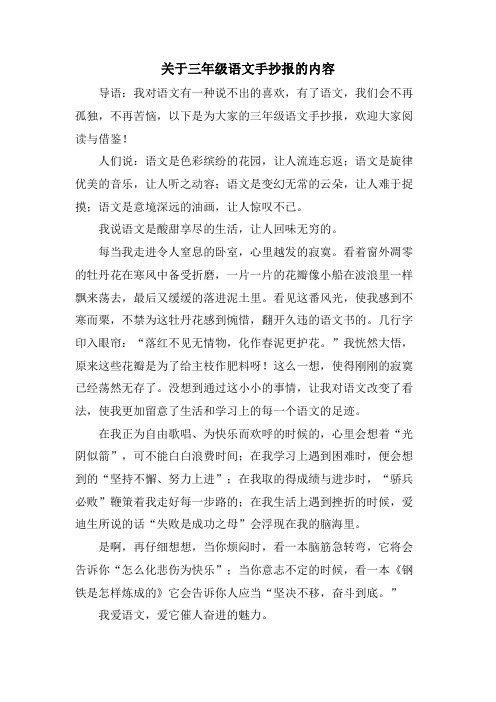 关于三年级语文手抄报的内容

导语：我对语文有一种说不出的喜欢，有了语文，我们会不再孤独，不再苦恼，以下是为大家的三年级语文手抄报，欢迎大家阅读与借鉴！

人们说：语文是色彩缤纷的花园，让人流连忘返；语文是旋律优美的音乐，让人听之动容；语文是变幻无常的云朵，让人难于捉摸；语文是意境深远的油画，让人惊叹不已。

我说语文是酸甜享尽的生活，让人回味无穷的。

每当我走进令人窒息的卧室，心里越发的寂寞。看着窗外凋零的牡丹花在寒风中备受折磨，一片一片的花瓣像小船在波浪里一样飘来荡去，最后又缓缓的落进泥土里。看见这番风光，使我感到不寒而栗，不禁为这牡丹花感到惋惜，翻开久违的语文书的。几行字印入眼帘：“落红不见无情物，化作春泥更护花。”我恍然大悟，原来这些花瓣是为了给主枝作肥料呀！这么一想，使得刚刚的寂寞已经荡然无存了。没想到通过这小小的事情，让我对语文改变了看法，使我更加留意了生活和学习上的每一个语文的足迹。

在我正为自由歌唱、为快乐而欢呼的时候的，心里会想着“光阴似箭”，可不能白白浪费时间；在我学习上遇到困难时，便会想到的“坚持不懈、努力上进”；在我取的得成绩与进步时，“骄兵必败”鞭策着我走好每一步路的；在我生活上遇到挫折的时候，爱迪生所说的话“失败是成功之母”会浮现在我的脑海里。

是啊，再仔细想想，当你烦闷时，看一本脑筋急转弯，它将会告诉你“怎么化悲伤为快乐”；当你意志不定的时候，看一本《钢铁是怎样炼成的》它会告诉你人应当“坚决不移，奋斗到底。”

我爱语文，爱它催人奋进的魅力。